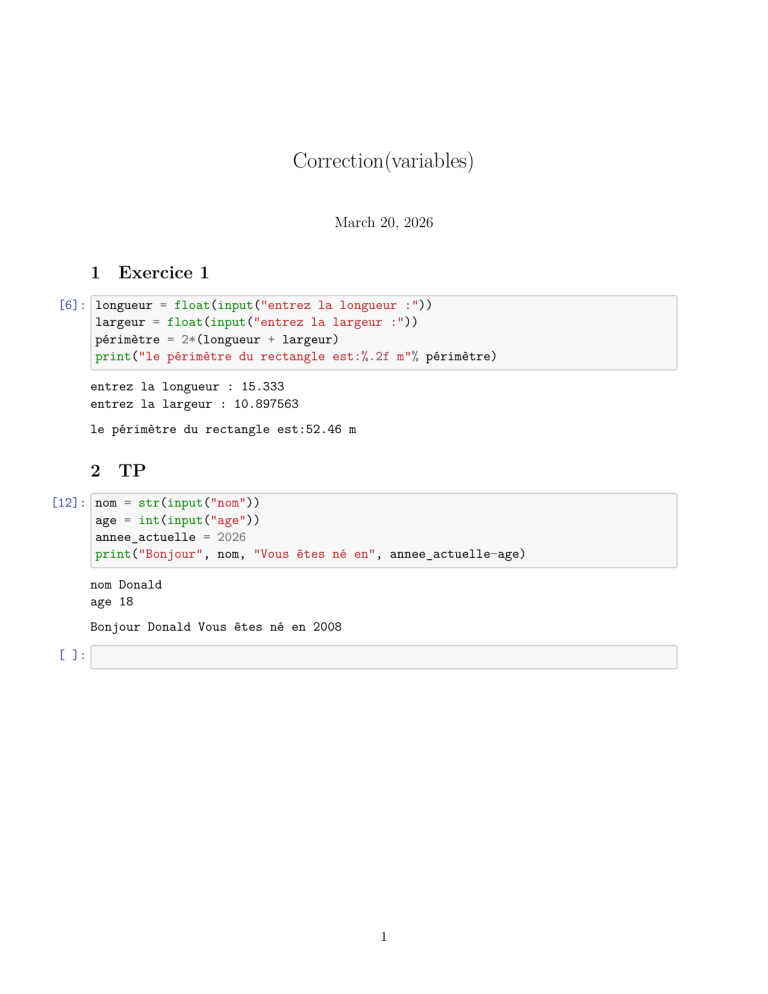 Correction(variables)

March 20, 2026

1 Exercice 1

[6]: longueur = float(input("entrez la longueur :"))
largeur = float(input("entrez la largeur :"))
périmètre = 2*(longueur + largeur)
print("le périmètre du rectangle est:%.2f m"% périmètre)

entrez la longueur : 15.333
entrez la largeur : 10.897563

le périmètre du rectangle est:52.46 m

2 TP

[12]: nom = str(input("nom"))
age = int(input("age"))
annee_actuelle = 2026
print("Bonjour", nom, "Vous êtes né en", annee_actuelle-age)

nom Donald
age 18

Bonjour Donald Vous êtes né en 2008

[ ]:

1